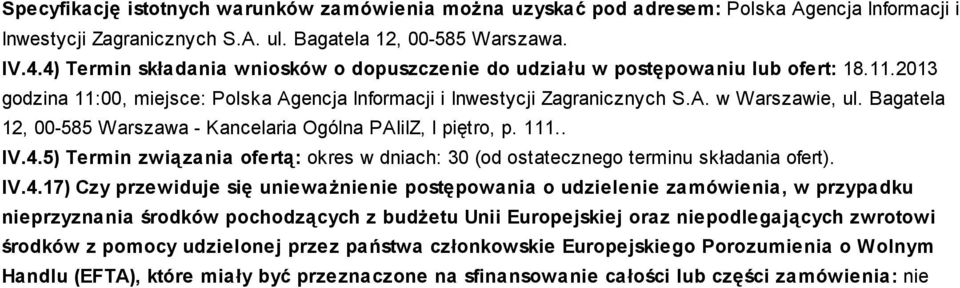 Specyfikację istotnych warunków zamówienia można uzyskać pod adresem: Polska Agencja Informacji i Inwestycji Zagranicznych S.A. ul. Bagatela 12, 00-585 Warszawa.

IV.4.4) Termin składania wniosków o dopuszczenie do udziału w postępowaniu lub ofert: 18.11.2013 godzina 11:00, miejsce: Polska Agencja Informacji i Inwestycji Zagranicznych S.A. w Warszawie, ul. Bagatela 12, 00-585 Warszawa - Kancelaria Ogólna PAIiIZ, I piętro, p. 111..

IV.4.5) Termin związania ofertą: okres w dniach: 30 (od ostatecznego terminu składania ofert).

IV.4.17) Czy przewiduje się unieważnienie postępowania o udzielenie zamówienia, w przypadku nieprzyznania środków pochodzących z budżetu Unii Europejskiej oraz niepodlegających zwrotowi środków z pomocy udzielonej przez państwa członkowskie Europejskiego Porozumienia o Wolnym Handlu (EFTA), które miały być przeznaczone na sfinansowanie całości lub części zamówienia: nie